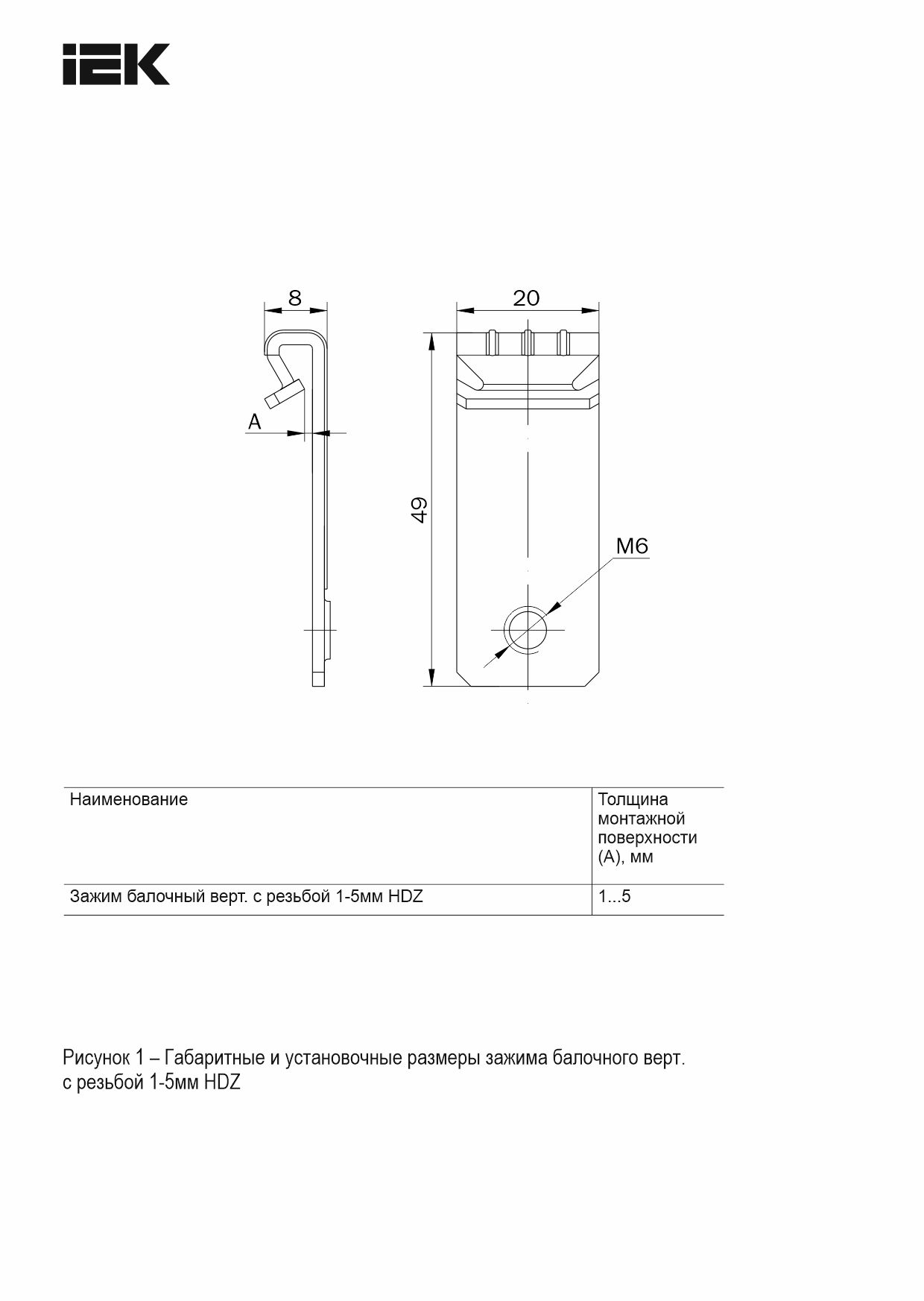 IEK

8

20

A

49

M6

| Наименование | Толщина монтажной поверхности (А), мм |
|---|---|
| Зажим балочный верт. с резьбой 1-5мм HDZ | 1...5 |

Рисунок 1 – Габаритные и установочные размеры зажима балочного верт. с резьбой 1-5мм HDZ